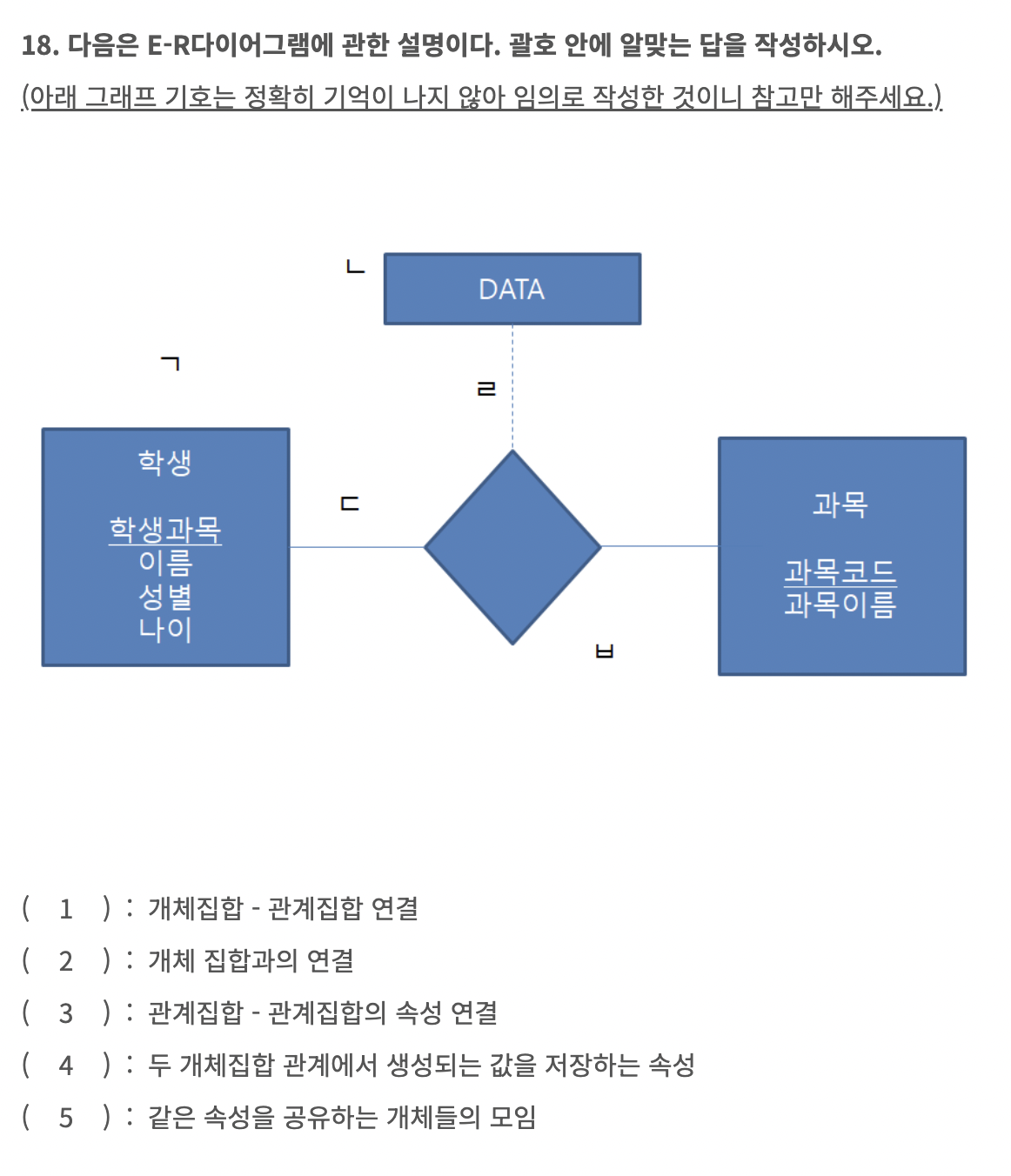 18. 다음은 E-R다이어그램에 관한 설명이다. 괄호 안에 알맞는 답을 작성하시오.

(아래 그래프 기호는 정확히 기억이 나지 않아 임의로 작성한 것이니 참고만 해주세요.)

ㄴ

DATA

ㄱ

ㄹ

학생

학생과목
이름
성별
나이

ㄷ

과목

과목코드
과목이름

ㅂ

( 1 ) : 개체집합 - 관계집합 연결

( 2 ) : 개체 집합과의 연결

( 3 ) : 관계집합 - 관계집합의 속성 연결

( 4 ) : 두 개체집합 관계에서 생성되는 값을 저장하는 속성

( 5 ) : 같은 속성을 공유하는 개체들의 모임